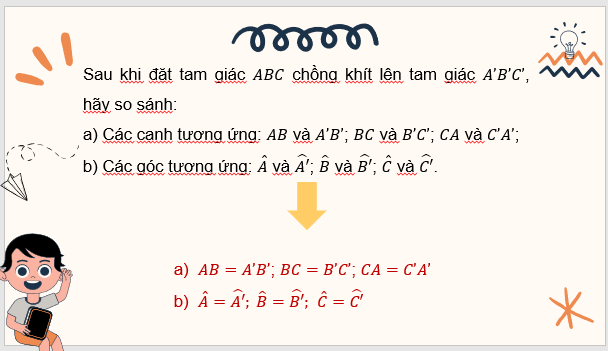 Sau khi đặt tam giác $ABC$ chồng khít lên tam giác $A'B'C'$, hãy so sánh:

a) Các cạnh tương ứng: $AB$ và $A'B'$; $BC$ và $B'C'$; $CA$ và $C'A'$;

b) Các góc tương ứng: $\hat{A}$ và $\widehat{A'}$; $\hat{B}$ và $\widehat{B'}$; $\hat{C}$ và $\widehat{C'}$.

a) $AB = A'B'$; $BC = B'C'$; $CA = C'A'$

b) $\hat{A} = \widehat{A'}$; $\hat{B} = \widehat{B'}$; $\hat{C} = \widehat{C'}$